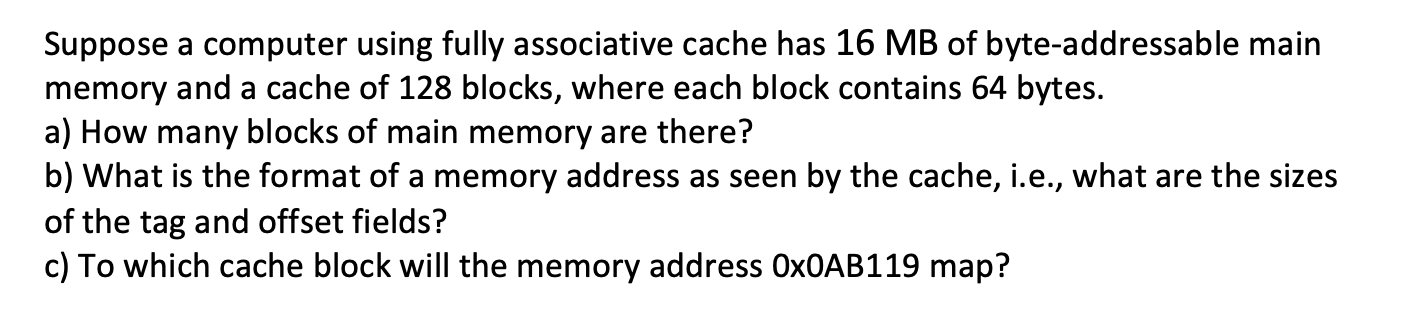 Suppose a computer using fully associative cache has 16 MB of byte-addressable main memory and a cache of 128 blocks, where each block contains 64 bytes.
a) How many blocks of main memory are there?
b) What is the format of a memory address as seen by the cache, i.e., what are the sizes of the tag and offset fields?
c) To which cache block will the memory address 0x0AB119 map?